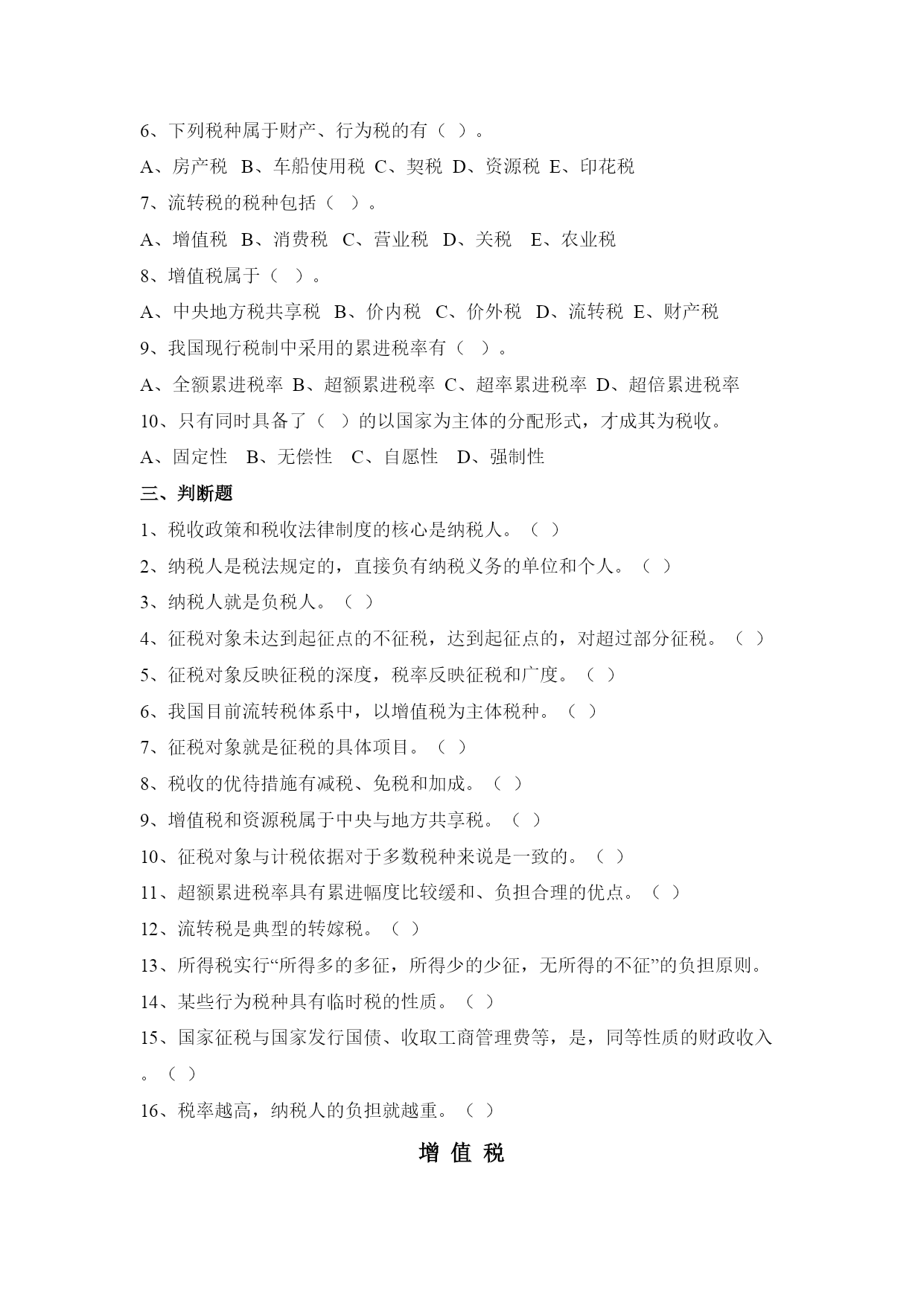 6、下列税种属于财产、行为税的有（ ）。

A、房产税 B、车船使用税 C、契税 D、资源税 E、印花税

7、流转税的税种包括（ ）。

A、增值税 B、消费税 C、营业税 D、关税 E、农业税

8、增值税属于（ ）。

A、中央地方税共享税 B、价内税 C、价外税 D、流转税 E、财产税

9、我国现行税制中采用的累进税率有（ ）。

A、全额累进税率 B、超额累进税率 C、超率累进税率 D、超倍累进税率

10、只有同时具备了（ ）的以国家为主体的分配形式，才成其为税收。

A、固定性 B、无偿性 C、自愿性 D、强制性

三、判断题

1、税收政策和税收法律制度的核心是纳税人。（ ）

2、纳税人是税法规定的，直接负有纳税义务的单位和个人。（ ）

3、纳税人就是负税人。（ ）

4、征税对象未达到起征点的不征税，达到起征点的，对超过部分征税。（ ）

5、征税对象反映征税的深度，税率反映征税和广度。（ ）

6、我国目前流转税体系中，以增值税为主体税种。（ ）

7、征税对象就是征税的具体项目。（ ）

8、税收的优待措施有减税、免税和加成。（ ）

9、增值税和资源税属于中央与地方共享税。（ ）

10、征税对象与计税依据对于多数税种来说是一致的。（ ）

11、超额累进税率具有累进幅度比较缓和、负担合理的优点。（ ）

12、流转税是典型的转嫁税。（ ）

13、所得税实行“所得多的多征，所得少的少征，无所得的不征”的负担原则。

14、某些行为税种具有临时税的性质。（ ）

15、国家征税与国家发行国债、收取工商管理费等，是，同等性质的财政收入。（ ）

16、税率越高，纳税人的负担就越重。（ ）

增 值 税